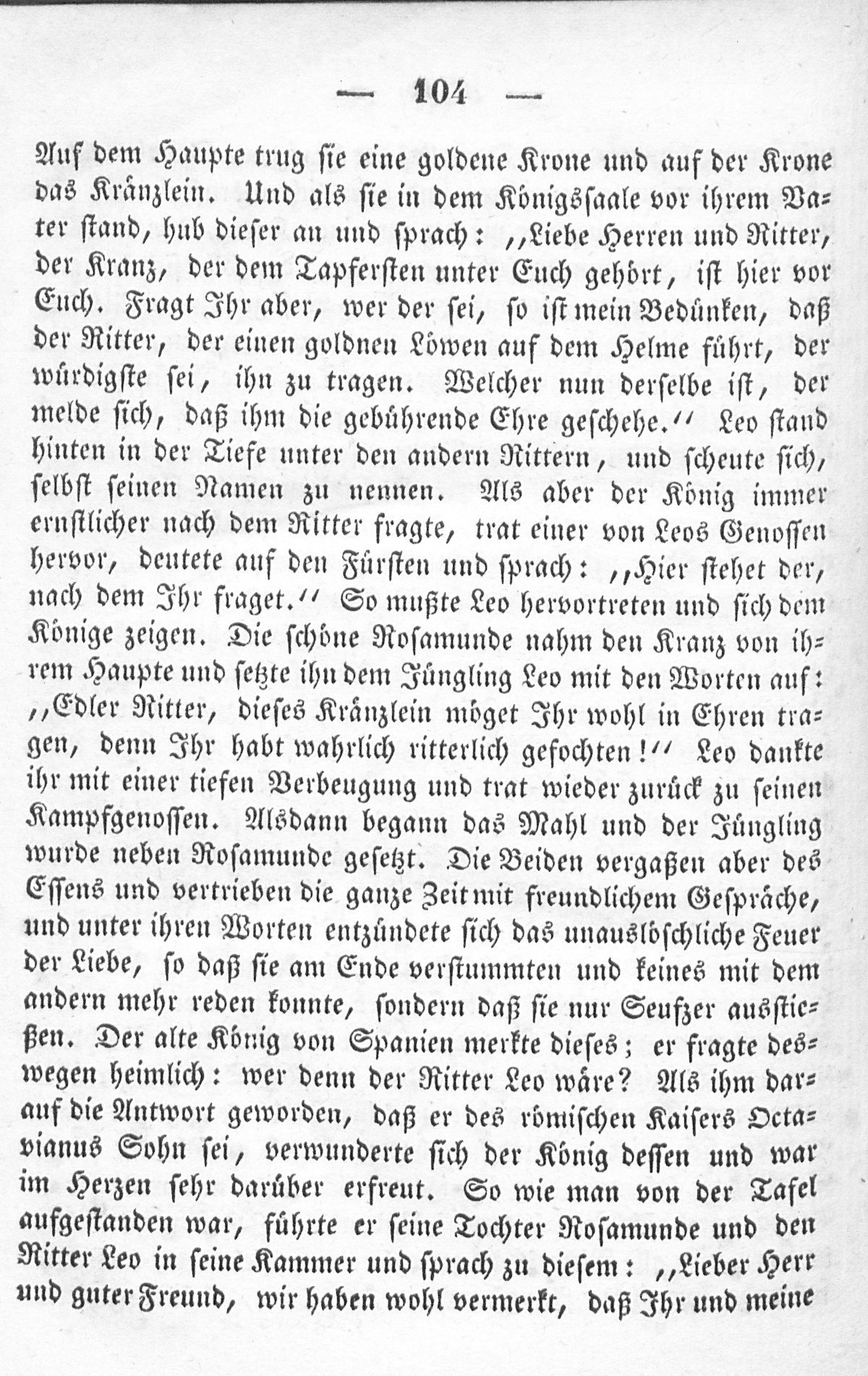 — 104 —

Auf dem Haupte trug sie eine goldene Krone und auf der Krone das Kränzlein. Und als sie in dem Königssaale vor ihrem Vater stand, hub dieser an und sprach: „Liebe Herren und Ritter, der Kranz, der dem Tapfersten unter Euch gehört, ist hier vor Euch. Fragt Ihr aber, wer der sei, so ist mein Bedünken, daß der Ritter, der einen goldnen Löwen auf dem Helme führt, der würdigste sei, ihn zu tragen. Welcher nun derselbe ist, der melde sich, daß ihm die gebührende Ehre geschehe.“ Leo stand hinten in der Tiefe unter den andern Rittern, und scheute sich, selbst seinen Namen zu nennen. Als aber der König immer ernstlicher nach dem Ritter fragte, trat einer von Leos Genossen hervor, deutete auf den Fürsten und sprach: „Hier stehet der, nach dem Ihr fraget.“ So mußte Leo hervortreten und sich dem Könige zeigen. Die schöne Rosamunde nahm den Kranz von ihrem Haupte und setzte ihn dem Jüngling Leo mit den Worten auf: „Edler Ritter, dieses Kränzlein möget Ihr wohl in Ehren tragen, denn Ihr habt wahrlich ritterlich gefochten!“ Leo dankte ihr mit einer tiefen Verbeugung und trat wieder zurück zu seinen Kampfgenossen. Alsdann begann das Mahl und der Jüngling wurde neben Rosamunde gesetzt. Die Beiden vergaßen aber des Essens und vertrieben die ganze Zeit mit freundlichem Gespräche, und unter ihren Worten entzündete sich das unauslöschliche Feuer der Liebe, so daß sie am Ende verstummten und keines mit dem andern mehr reden konnte, sondern daß sie nur Seufzer ausstießen. Der alte König von Spanien merkte dieses; er fragte deswegen heimlich: wer denn der Ritter Leo wäre? Als ihm darauf die Antwort geworden, daß er des römischen Kaisers Octavianus Sohn sei, verwunderte sich der König dessen und war im Herzen sehr darüber erfreut. So wie man von der Tafel aufgestanden war, führte er seine Tochter Rosamunde und den Ritter Leo in seine Kammer und sprach zu diesem: „Lieber Herr und guter Freund, wir haben wohl vermerkt, daß Ihr und meine